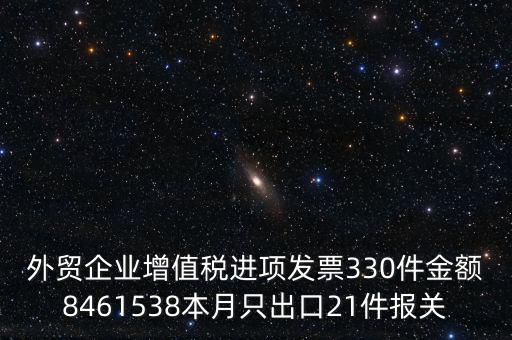 外贸企业增值税进项发票330件金额8461538本月只出口21件报关